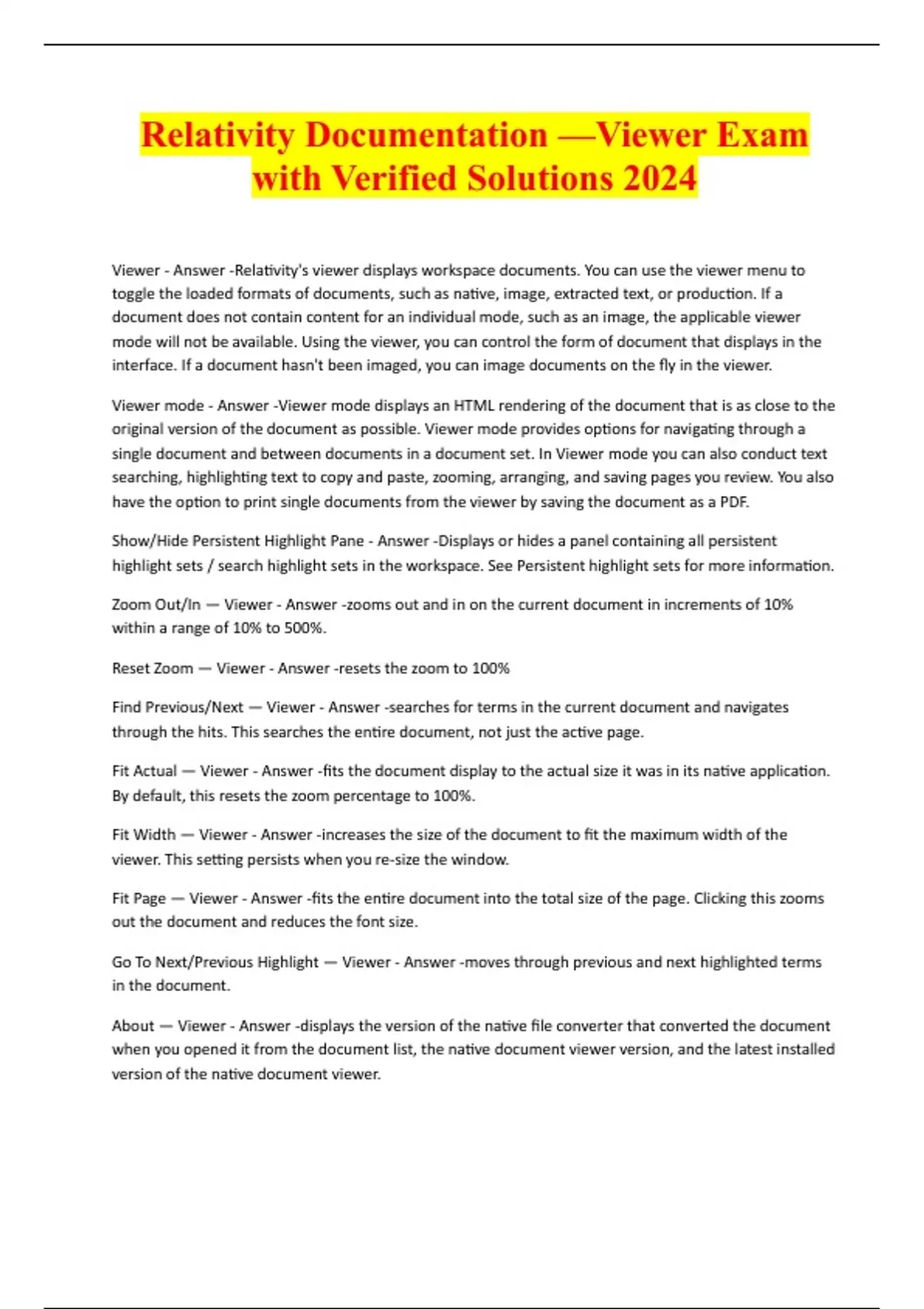 Relativity Documentation —Viewer Exam with Verified Solutions 2024

Viewer - Answer -Relativity's viewer displays workspace documents. You can use the viewer menu to toggle the loaded formats of documents, such as native, image, extracted text, or production. If a document does not contain content for an individual mode, such as an image, the applicable viewer mode will not be available. Using the viewer, you can control the form of document that displays in the interface. If a document hasn't been imaged, you can image documents on the fly in the viewer.

Viewer mode - Answer -Viewer mode displays an HTML rendering of the document that is as close to the original version of the document as possible. Viewer mode provides options for navigating through a single document and between documents in a document set. In Viewer mode you can also conduct text searching, highlighting text to copy and paste, zooming, arranging, and saving pages you review. You also have the option to print single documents from the viewer by saving the document as a PDF.

Show/Hide Persistent Highlight Pane - Answer -Displays or hides a panel containing all persistent highlight sets / search highlight sets in the workspace. See Persistent highlight sets for more information.

Zoom Out/In — Viewer - Answer -zooms out and in on the current document in increments of 10% within a range of 10% to 500%.

Reset Zoom — Viewer - Answer -resets the zoom to 100%

Find Previous/Next — Viewer - Answer -searches for terms in the current document and navigates through the hits. This searches the entire document, not just the active page.

Fit Actual — Viewer - Answer -fits the document display to the actual size it was in its native application. By default, this resets the zoom percentage to 100%.

Fit Width — Viewer - Answer -increases the size of the document to fit the maximum width of the viewer. This setting persists when you re-size the window.

Fit Page — Viewer - Answer -fits the entire document into the total size of the page. Clicking this zooms out the document and reduces the font size.

Go To Next/Previous Highlight — Viewer - Answer -moves through previous and next highlighted terms in the document.

About — Viewer - Answer -displays the version of the native file converter that converted the document when you opened it from the document list, the native document viewer version, and the latest installed version of the native document viewer.